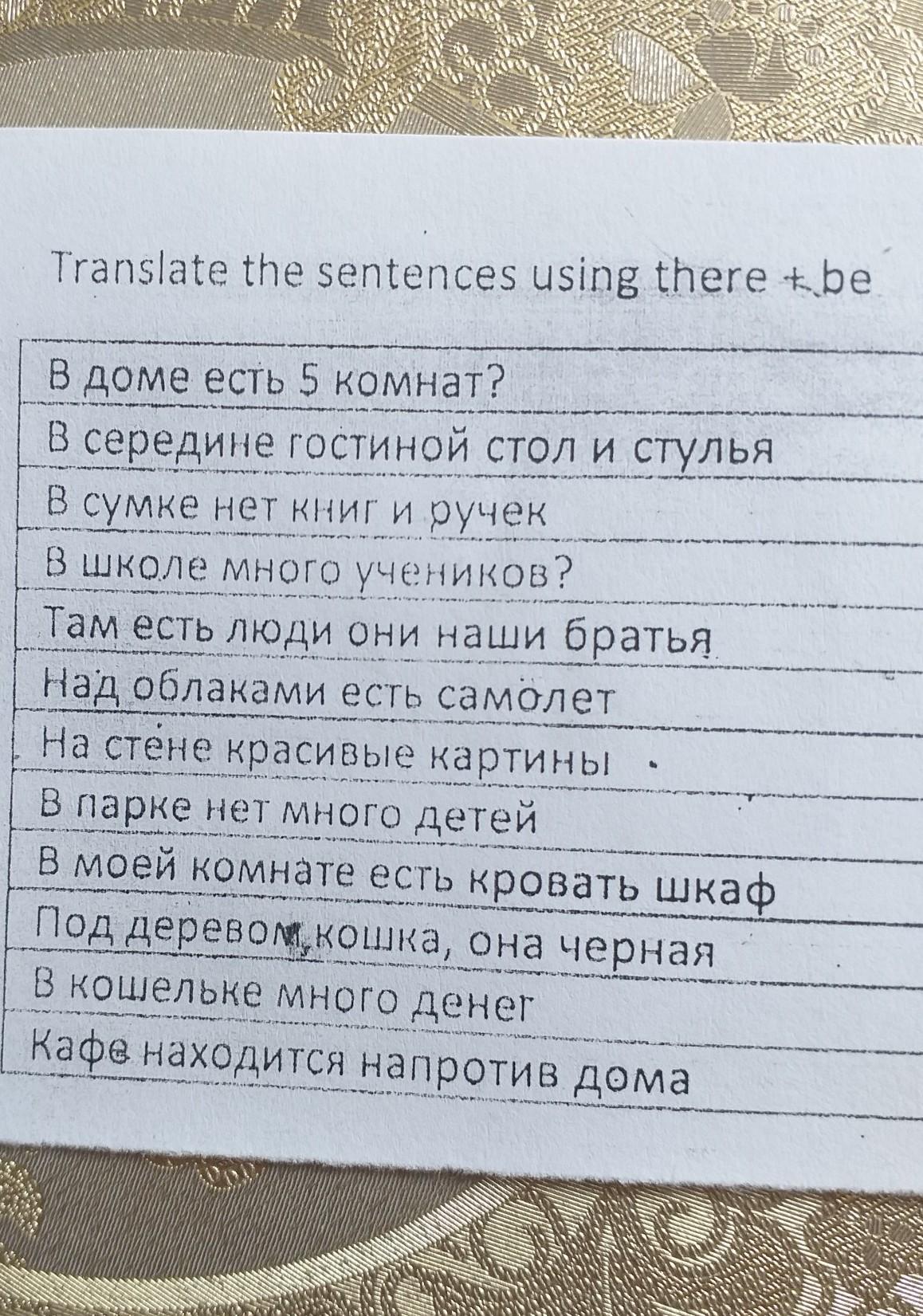 Translate the sentences using there + be

В доме есть 5 комнат?

В середине гостиной стол и стулья

В сумке нет книг и ручек

В школе много учеников?

Там есть люди они наши братья

Над облаками есть самолет

На стене красивые картины

В парке нет много детей

В моей комнате есть кровать шкаф

Под деревом кошка, она черная

В кошельке много денег

Кафе находится напротив дома